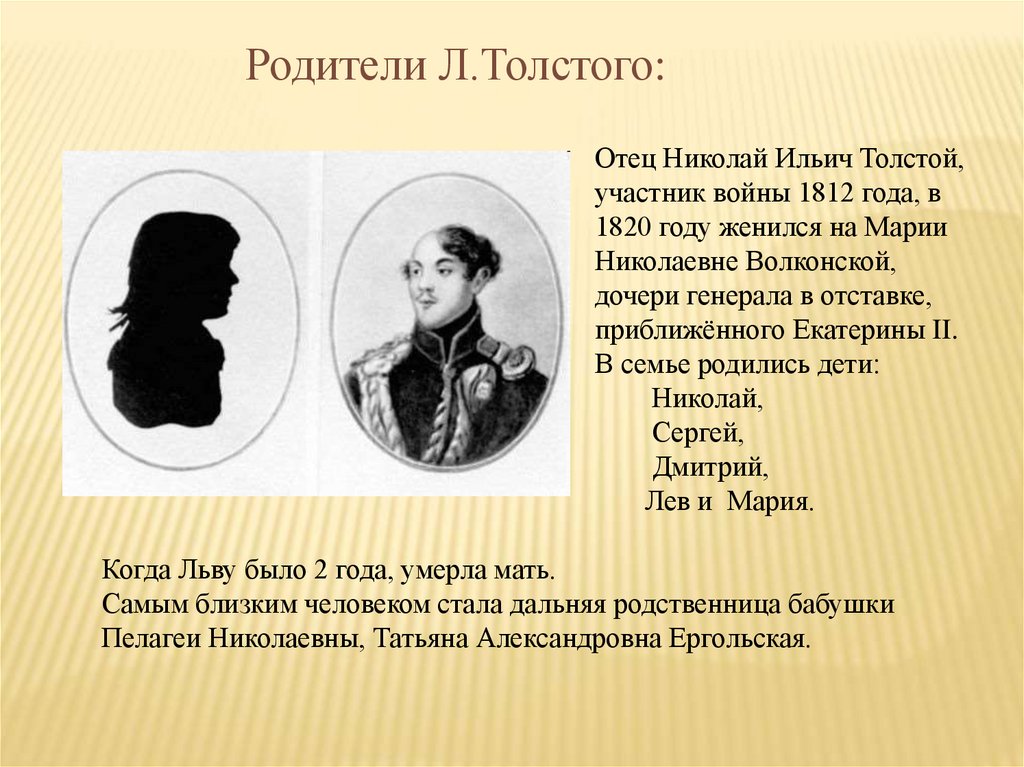 Родители Л.Толстого:

Отец Николай Ильич Толстой, участник войны 1812 года, в 1820 году женился на Марии Николаевне Волконской, дочери генерала в отставке, приближённого Екатерины II. В семье родились дети:

Николай,
Сергей,
Дмитрий,
Лев и Мария.

Когда Льву было 2 года, умерла мать.
Самым близким человеком стала дальняя родственница бабушки Пелагеи Николаевны, Татьяна Александровна Ергольская.